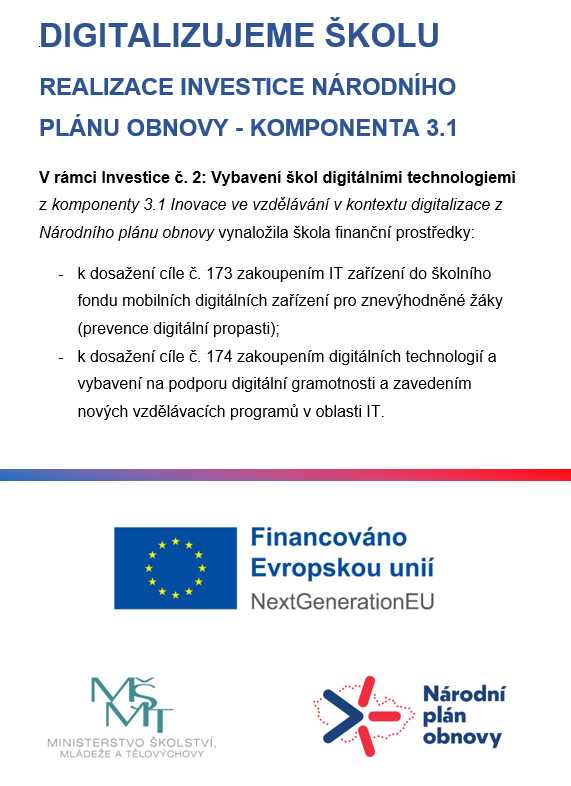 DIGITALIZUJEME ŠKOLU

REALIZACE INVESTICE NÁRODNÍHO PLÁNU OBNOVY - KOMPONENTA 3.1

V rámci Investice č. 2: Vybavení škol digitálními technologiemi z komponenty 3.1 Inovace ve vzdělávání v kontextu digitalizace z Národního plánu obnovy vynaložila škola finanční prostředky:

- k dosažení cíle č. 173 zakoupením IT zařízení do školního fondu mobilních digitálních zařízení pro znevýhodněné žáky (prevence digitální propasti);
- k dosažení cíle č. 174 zakoupením digitálních technologií a vybavení na podporu digitální gramotnosti a zavedením nových vzdělávacích programů v oblasti IT.

Financováno Evropskou unií
NextGenerationEU

MŠMT
MINISTERSTVO ŠKOLSTVÍ, MLÁDEŽE A TĚLOVÝCHOVY

Národní plán obnovy